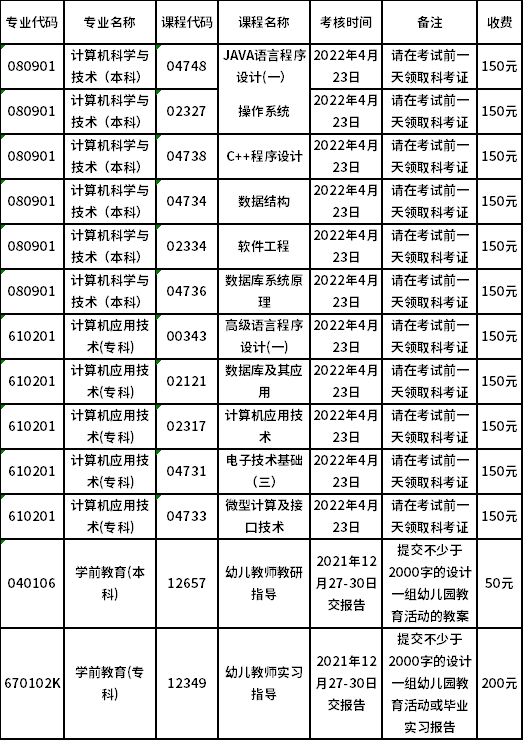 | 专业代码 | 专业名称 | 课程代码 | 课程名称 | 考核时间 | 备注 | 收费 |
|---|---|---|---|---|---|---|
| 080901 | 计算机科学与技术（本科） | 04748 | JAVA语言程序设计(一) | 2022年4月23日 | 请在考试前一天领取科考证 | 150元 |
| 080901 | 计算机科学与技术（本科） | 02327 | 操作系统 | 2022年4月23日 | 请在考试前一天领取科考证 | 150元 |
| 080901 | 计算机科学与技术（本科） | 04738 | C++程序设计 | 2022年4月23日 | 请在考试前一天领取科考证 | 150元 |
| 080901 | 计算机科学与技术（本科） | 04734 | 数据结构 | 2022年4月23日 | 请在考试前一天领取科考证 | 150元 |
| 080901 | 计算机科学与技术（本科） | 02334 | 软件工程 | 2022年4月23日 | 请在考试前一天领取科考证 | 150元 |
| 080901 | 计算机科学与技术（本科） | 04736 | 数据库系统原理 | 2022年4月23日 | 请在考试前一天领取科考证 | 150元 |
| 610201 | 计算机应用技术(专科) | 00343 | 高级语言程序设计(一) | 2022年4月23日 | 请在考试前一天领取科考证 | 150元 |
| 610201 | 计算机应用技术(专科) | 02121 | 数据库及其应用 | 2022年4月23日 | 请在考试前一天领取科考证 | 150元 |
| 610201 | 计算机应用技术(专科) | 02317 | 计算机应用技术 | 2022年4月23日 | 请在考试前一天领取科考证 | 150元 |
| 610201 | 计算机应用技术(专科) | 04731 | 电子技术基础(三) | 2022年4月23日 | 请在考试前一天领取科考证 | 150元 |
| 610201 | 计算机应用技术(专科) | 04733 | 微型计算及接口技术 | 2022年4月23日 | 请在考试前一天领取科考证 | 150元 |
| 040106 | 学前教育(本科) | 12657 | 幼儿教师教研指导 | 2021年12月27-30日交报告 | 提交不少于2000字的设计一组幼儿园教育活动的教案 | 50元 |
| 670102K | 学前教育(专科) | 12349 | 幼儿教师实习指导 | 2021年12月27-30日交报告 | 提交不少于2000字的设计一组幼儿园教育活动或毕业实习报告 | 200元 |